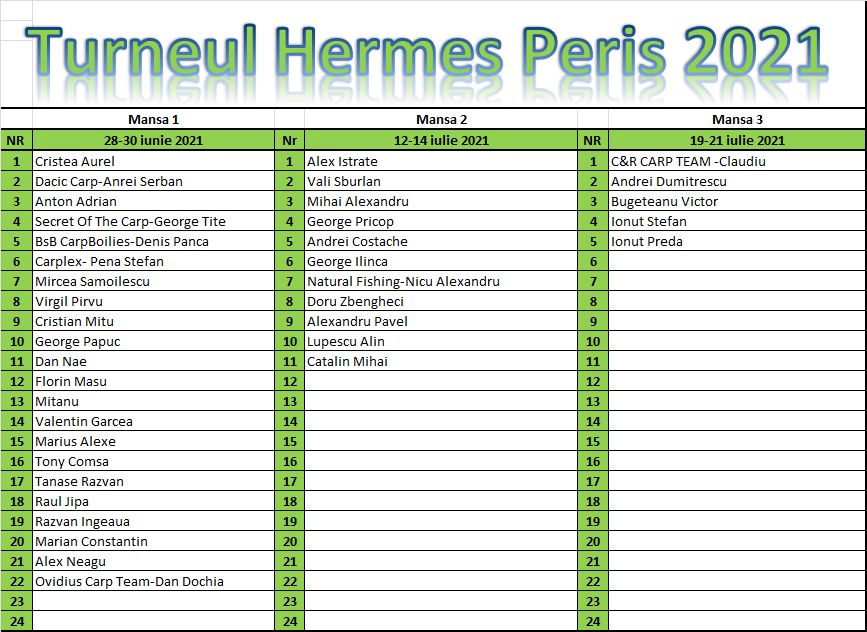 Turneul Hermes Peris 2021

| | Mansa 1 | | Mansa 2 | | Mansa 3 |
|---|---|---|---|---|---|
| NR | 28-30 iunie 2021 | Nr | 12-14 iulie 2021 | NR | 19-21 iulie 2021 |
| 1 | Cristea Aurel | 1 | Alex Istrate | 1 | C&R CARP TEAM -Claudiu |
| 2 | Dacic Carp-Anrei Serban | 2 | Vali Sburlan | 2 | Andrei Dumitrescu |
| 3 | Anton Adrian | 3 | Mihai Alexandru | 3 | Bugeteanu Victor |
| 4 | Secret Of The Carp-George Tite | 4 | George Pricop | 4 | Ionut Stefan |
| 5 | BsB CarpBoilies-Denis Panca | 5 | Andrei Costache | 5 | Ionut Preda |
| 6 | Carplex- Pena Stefan | 6 | George Ilinca | 6 | |
| 7 | Mircea Samoilescu | 7 | Natural Fishing-Nicu Alexandru | 7 | |
| 8 | Virgil Pirvu | 8 | Doru Zbengheci | 8 | |
| 9 | Cristian Mitu | 9 | Alexandru Pavel | 9 | |
| 10 | George Papuc | 10 | Lupescu Alin | 10 | |
| 11 | Dan Nae | 11 | Catalin Mihai | 11 | |
| 12 | Florin Masu | 12 | | 12 | |
| 13 | Mitanu | 13 | | 13 | |
| 14 | Valentin Garcea | 14 | | 14 | |
| 15 | Marius Alexe | 15 | | 15 | |
| 16 | Tony Comsa | 16 | | 16 | |
| 17 | Tanase Razvan | 17 | | 17 | |
| 18 | Raul Jipa | 18 | | 18 | |
| 19 | Razvan Ingeaua | 19 | | 19 | |
| 20 | Marian Constantin | 20 | | 20 | |
| 21 | Alex Neagu | 21 | | 21 | |
| 22 | Ovidius Carp Team-Dan Dochia | 22 | | 22 | |
| 23 | | 23 | | 23 | |
| 24 | | 24 | | 24 | |